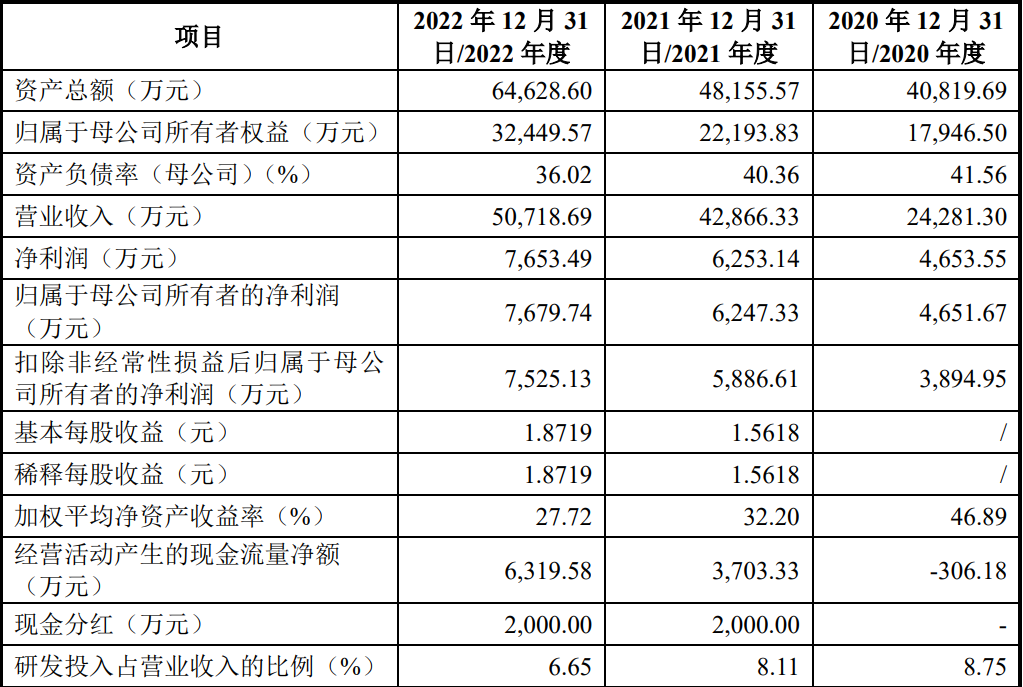 | 项目 | 2022 年 12 月 31 日/2022 年度 | 2021 年 12 月 31 日/2021 年度 | 2020 年 12 月 31 日/2020 年度 |
|---|---|---|---|
| 资产总额（万元） | 64,628.60 | 48,155.57 | 40,819.69 |
| 归属于母公司所有者权益（万元） | 32,449.57 | 22,193.83 | 17,946.50 |
| 资产负债率（母公司）（%） | 36.02 | 40.36 | 41.56 |
| 营业收入（万元） | 50,718.69 | 42,866.33 | 24,281.30 |
| 净利润（万元） | 7,653.49 | 6,253.14 | 4,653.55 |
| 归属于母公司所有者的净利润（万元） | 7,679.74 | 6,247.33 | 4,651.67 |
| 扣除非经常性损益后归属于母公司所有者的净利润（万元） | 7,525.13 | 5,886.61 | 3,894.95 |
| 基本每股收益（元） | 1.8719 | 1.5618 | / |
| 稀释每股收益（元） | 1.8719 | 1.5618 | / |
| 加权平均净资产收益率（%） | 27.72 | 32.20 | 46.89 |
| 经营活动产生的现金流量净额（万元） | 6,319.58 | 3,703.33 | -306.18 |
| 现金分红（万元） | 2,000.00 | 2,000.00 | - |
| 研发投入占营业收入的比例（%） | 6.65 | 8.11 | 8.75 |